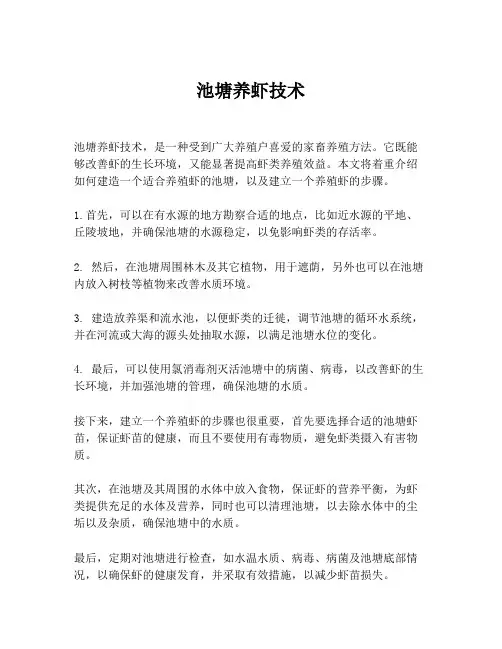 池塘养虾技术

池塘养虾技术，是一种受到广大养殖户喜爱的家畜养殖方法。它既能够改善虾的生长环境，又能显著提高虾类养殖效益。本文将着重介绍如何建造一个适合养殖虾的池塘，以及建立一个养殖虾的步骤。

1. 首先，可以在有水源的地方勘察合适的地点，比如近水源的平地、丘陵坡地，并确保池塘的水源稳定，以免影响虾类的存活率。

2. 然后，在池塘周围林木及其它植物，用于遮荫，另外也可以在池塘内放入树枝等植物来改善水质环境。

3. 建造放养渠和流水池，以便虾类的迁徙，调节池塘的循环水系统，并在河流或大海的源头处抽取水源，以满足池塘水位的变化。

4. 最后，可以使用氯消毒剂灭活池塘中的病菌、病毒，以改善虾的生长环境，并加强池塘的管理，确保池塘的水质。

接下来，建立一个养殖虾的步骤也很重要，首先要选择合适的池塘虾苗，保证虾苗的健康，而且不要使用有毒物质，避免虾类摄入有害物质。

其次，在池塘及其周围的水体中放入食物，保证虾的营养平衡，为虾类提供充足的水体及营养，同时也可以清理池塘，以去除水体中的尘垢以及杂质，确保池塘中的水质。

最后，定期对池塘进行检查，如水温水质、病毒、病菌及池塘底部情况，以确保虾的健康发育，并采取有效措施，以减少虾苗损失。